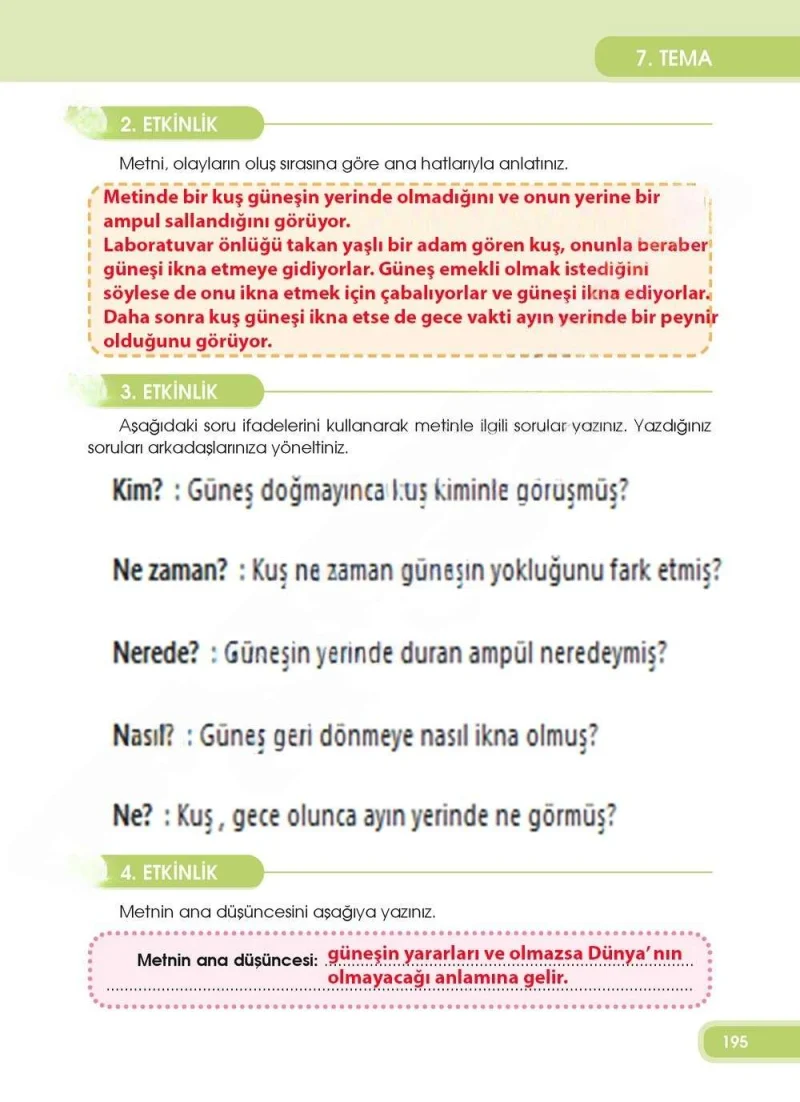 7. TEMA

2. ETKİNLİK

Metni, olayların oluş sırasına göre ana hatlarıyla anlatınız.

Metinde bir kuş güneşin yerinde olmadığını ve onun yerine bir ampul sallandığını görüyor.
Laboratuvar önlüğü takan yaşlı bir adam gören kuş, onunla beraber güneşi ikna etmeye gidiyorlar. Güneş emekli olmak istediğini söylese de onu ikna etmek için çabalıyorlar ve güneşi ikna ediyorlar. Daha sonra kuş güneşi ikna etse de gece vakti ayın yerinde bir peynir olduğunu görüyor.

3. ETKİNLİK

Aşağıdaki soru ifadelerini kullanarak metinle ilgili sorular yazınız. Yazdığınız soruları arkadaşlarınıza yöneltiniz.

Kim? : Güneş doğmayınca kuş kiminle görüşmüş?

Ne zaman? : Kuş ne zaman güneşin yokluğunu fark etmiş?

Nerede? : Güneşin yerinde duran ampül neredeymiş?

Nasıl? : Güneş geri dönmeye nasıl ikna olmuş?

Ne? : Kuş , gece olunca ayın yerinde ne görmüş?

4. ETKİNLİK

Metnin ana düşüncesini aşağıya yazınız.

Metnin ana düşüncesi: güneşin yararları ve olmazsa Dünya' nın olmayacağı anlamına gelir.

195